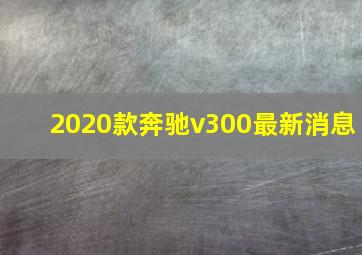 2020款奔驰v300最新消息